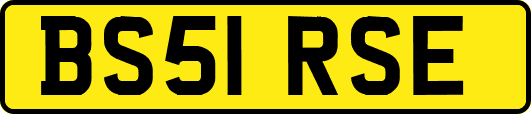 BS51 RSE